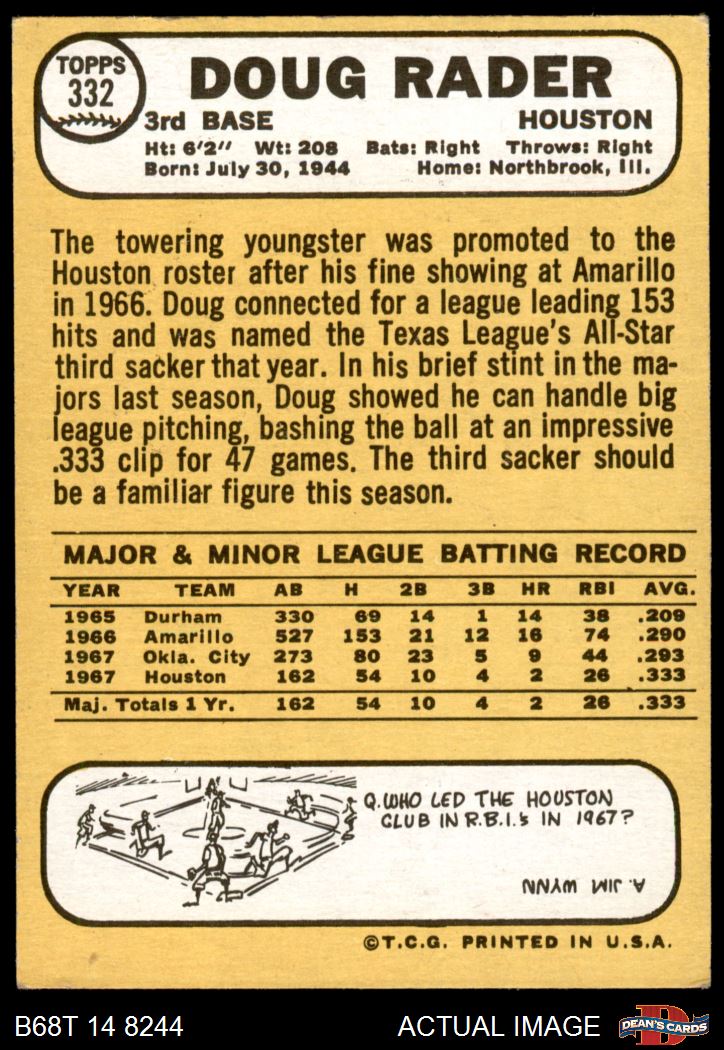 TOPPS
332

DOUG RADER

3rd BASE
HOUSTON

Ht: 6'2" Wt: 208 Bats: Right Throws: Right
Born: July 30, 1944 Home: Northbrook, Ill.

The towering youngster was promoted to the Houston roster after his fine showing at Amarillo in 1966. Doug connected for a league leading 153 hits and was named the Texas League's All-Star third sacker that year. In his brief stint in the majors last season, Doug showed he can handle big league pitching, bashing the ball at an impressive .333 clip for 47 games. The third sacker should be a familiar figure this season.

MAJOR & MINOR LEAGUE BATTING RECORD

| YEAR | TEAM | AB | H | 2B | 3B | HR | RBI | AVG. |
|---|---|---|---|---|---|---|---|---|
| 1965 | Durham | 330 | 69 | 14 | 1 | 14 | 38 | .209 |
| 1966 | Amarillo | 527 | 153 | 21 | 12 | 16 | 74 | .290 |
| 1967 | Okla. City | 273 | 80 | 23 | 5 | 9 | 44 | .293 |
| 1967 | Houston | 162 | 54 | 10 | 4 | 2 | 26 | .333 |
| Maj. Totals 1 Yr. | | 162 | 54 | 10 | 4 | 2 | 26 | .333 |

Q. WHO LED THE HOUSTON CLUB IN R.B.I.'s IN 1967?

A. JIM WYNN

©T.C.G. PRINTED IN U.S.A.

B68T 14 8244
ACTUAL IMAGE
DEAN'S CARDS